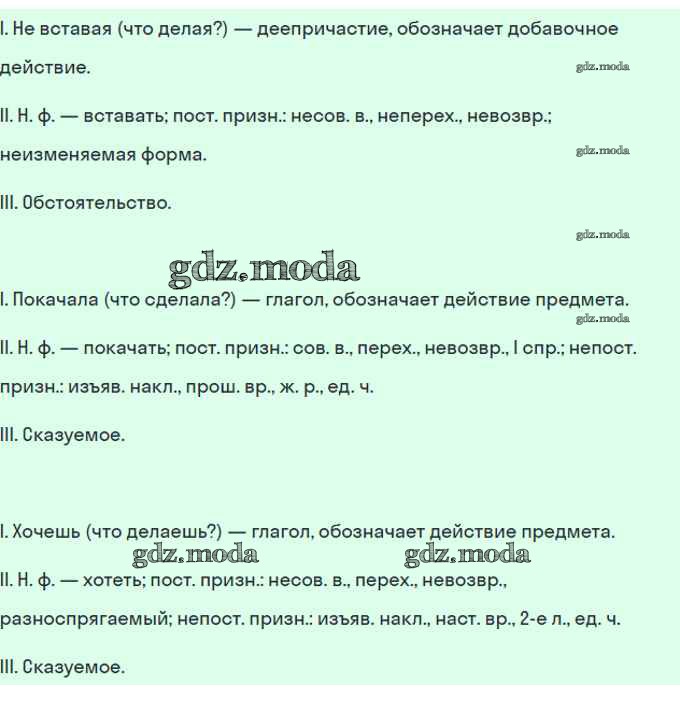 I. Не вставая (что делая?) — деепричастие, обозначает добавочное действие.

gdz.moda

II. Н. ф. — вставать; пост. призн.: несов. в., неперех., невозвр.; неизменяемая форма.

gdz.moda

III. Обстоятельство.

gdz.moda

gdz.moda

I. Покачала (что сделала?) — глагол, обозначает действие предмета.

gdz.moda

II. Н. ф. — покачать; пост. призн.: сов. в., перех., невозвр., I спр.; непост. призн.: изъяв. накл., прош. вр., ж. р., ед. ч.

III. Сказуемое.

I. Хочешь (что делаешь?) — глагол, обозначает действие предмета.

gdz.moda gdz.moda

II. Н. ф. — хотеть; пост. призн.: несов. в., перех., невозвр., разноспрягаемый; непост. призн.: изъяв. накл., наст. вр., 2-е л., ед. ч.

III. Сказуемое.